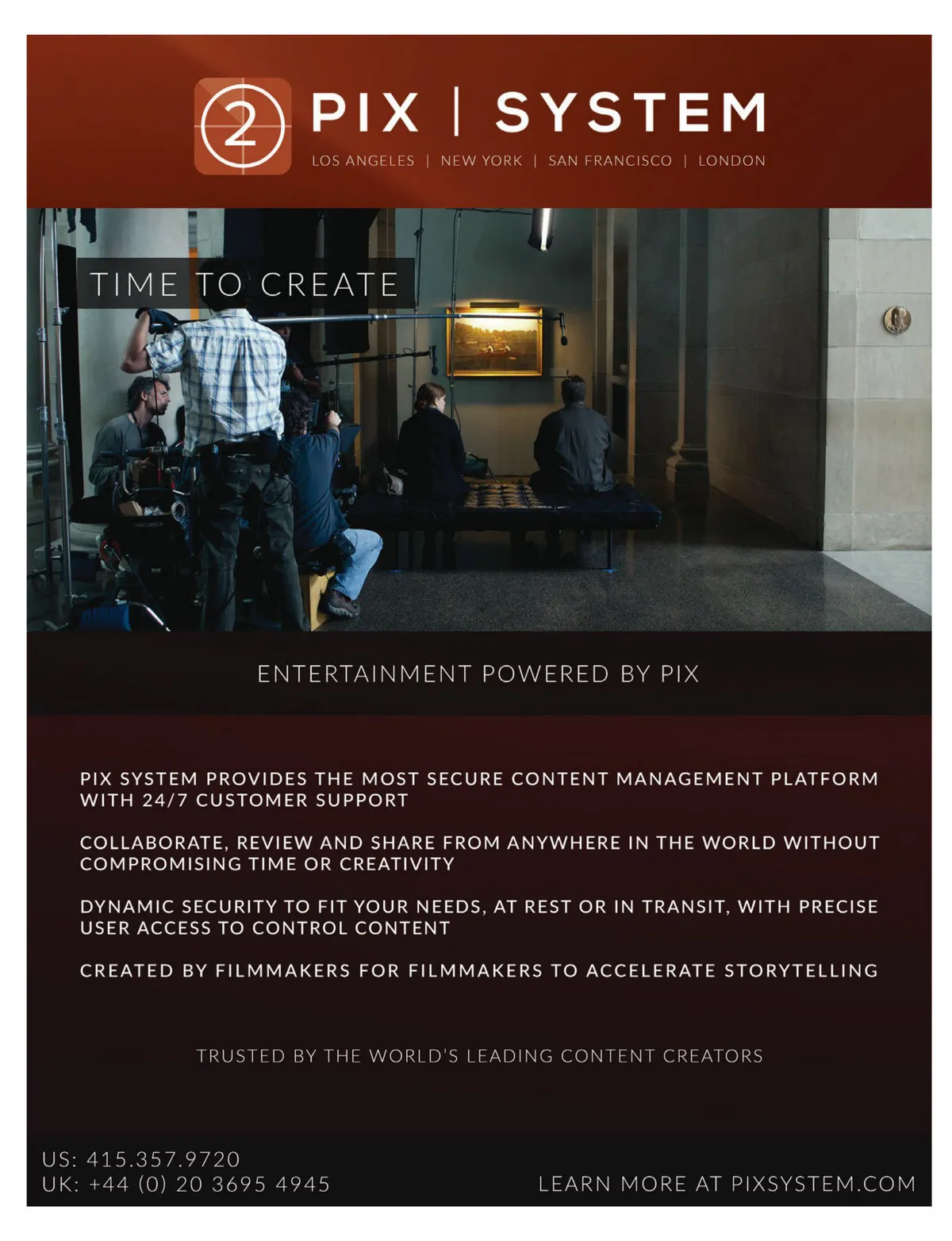 2 PIX | SYSTEM

LOS ANGELES | NEW YORK | SAN FRANCISCO | LONDON

TIME TO CREATE

ENTERTAINMENT POWERED BY PIX

PIX SYSTEM PROVIDES THE MOST SECURE CONTENT MANAGEMENT PLATFORM WITH 24/7 CUSTOMER SUPPORT

COLLABORATE, REVIEW AND SHARE FROM ANYWHERE IN THE WORLD WITHOUT COMPROMISING TIME OR CREATIVITY

DYNAMIC SECURITY TO FIT YOUR NEEDS, AT REST OR IN TRANSIT, WITH PRECISE USER ACCESS TO CONTROL CONTENT

CREATED BY FILMMAKERS FOR FILMMAKERS TO ACCELERATE STORYTELLING

TRUSTED BY THE WORLD'S LEADING CONTENT CREATORS

US: 415.357.9720
UK: +44 (0) 20 3695 4945

LEARN MORE AT PIXSYSTEM.COM